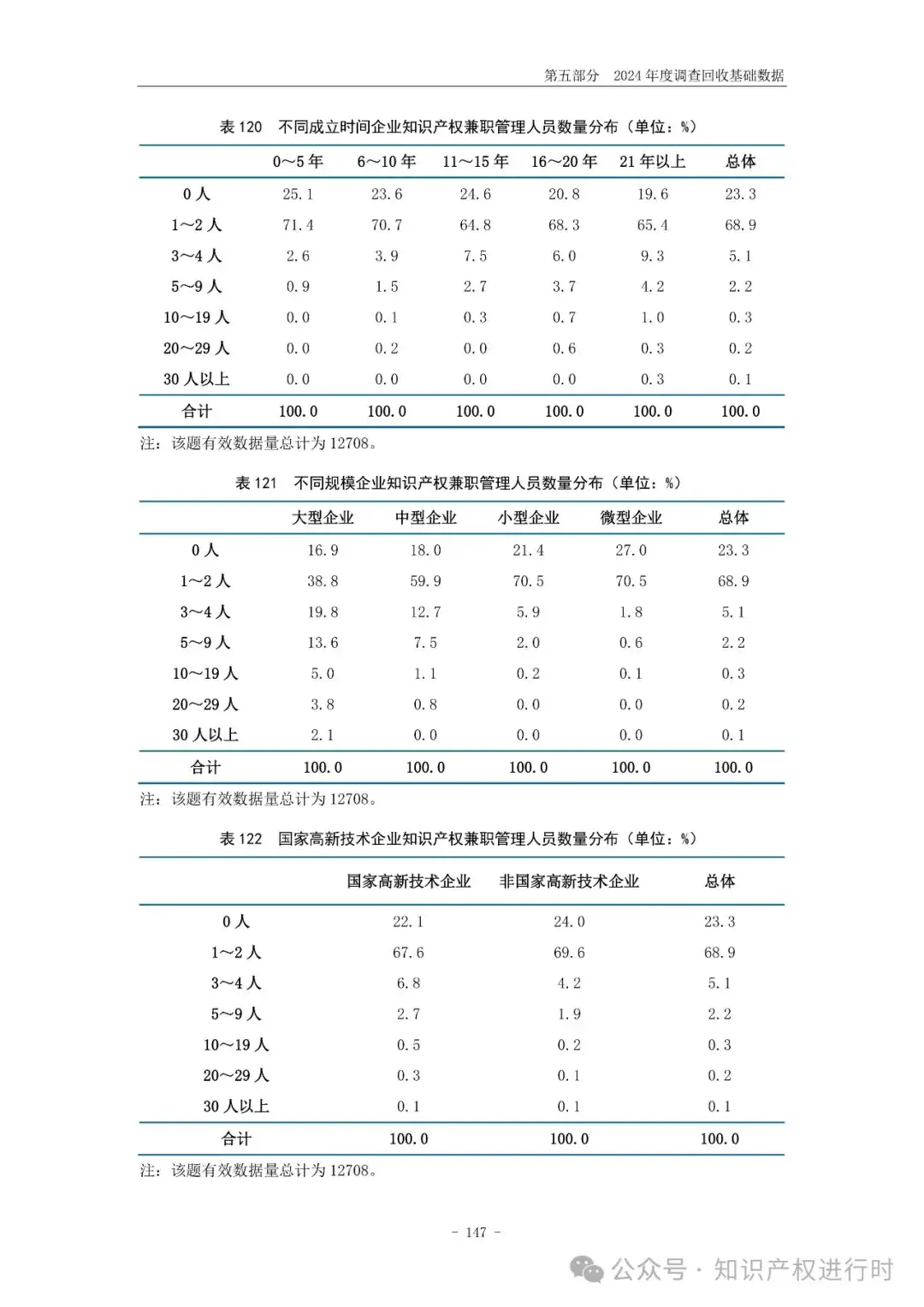 第五部分　2024 年度调查回收基础数据

表 120　不同成立时间企业知识产权兼职管理人员数量分布（单位：%）

| | 0～5 年 | 6～10 年 | 11～15 年 | 16～20 年 | 21 年以上 | 总体 |
|---|---|---|---|---|---|---|
| 0 人 | 25.1 | 23.6 | 24.6 | 20.8 | 19.6 | 23.3 |
| 1～2 人 | 71.4 | 70.7 | 64.8 | 68.3 | 65.4 | 68.9 |
| 3～4 人 | 2.6 | 3.9 | 7.5 | 6.0 | 9.3 | 5.1 |
| 5～9 人 | 0.9 | 1.5 | 2.7 | 3.7 | 4.2 | 2.2 |
| 10～19 人 | 0.0 | 0.1 | 0.3 | 0.7 | 1.0 | 0.3 |
| 20～29 人 | 0.0 | 0.2 | 0.0 | 0.6 | 0.3 | 0.2 |
| 30 人以上 | 0.0 | 0.0 | 0.0 | 0.0 | 0.3 | 0.1 |
| 合计 | 100.0 | 100.0 | 100.0 | 100.0 | 100.0 | 100.0 |

注：该题有效数据量总计为 12708。

表 121　不同规模企业知识产权兼职管理人员数量分布（单位：%）

| | 大型企业 | 中型企业 | 小型企业 | 微型企业 | 总体 |
|---|---|---|---|---|---|
| 0 人 | 16.9 | 18.0 | 21.4 | 27.0 | 23.3 |
| 1～2 人 | 38.8 | 59.9 | 70.5 | 70.5 | 68.9 |
| 3～4 人 | 19.8 | 12.7 | 5.9 | 1.8 | 5.1 |
| 5～9 人 | 13.6 | 7.5 | 2.0 | 0.6 | 2.2 |
| 10～19 人 | 5.0 | 1.1 | 0.2 | 0.1 | 0.3 |
| 20～29 人 | 3.8 | 0.8 | 0.0 | 0.0 | 0.2 |
| 30 人以上 | 2.1 | 0.0 | 0.0 | 0.0 | 0.1 |
| 合计 | 100.0 | 100.0 | 100.0 | 100.0 | 100.0 |

注：该题有效数据量总计为 12708。

表 122　国家高新技术企业知识产权兼职管理人员数量分布（单位：%）

| | 国家高新技术企业 | 非国家高新技术企业 | 总体 |
|---|---|---|---|
| 0 人 | 22.1 | 24.0 | 23.3 |
| 1～2 人 | 67.6 | 69.6 | 68.9 |
| 3～4 人 | 6.8 | 4.2 | 5.1 |
| 5～9 人 | 2.7 | 1.9 | 2.2 |
| 10～19 人 | 0.5 | 0.2 | 0.3 |
| 20～29 人 | 0.3 | 0.1 | 0.2 |
| 30 人以上 | 0.1 | 0.1 | 0.1 |
| 合计 | 100.0 | 100.0 | 100.0 |

注：该题有效数据量总计为 12708。

- 147 -

公众号 · 知识产权进行时